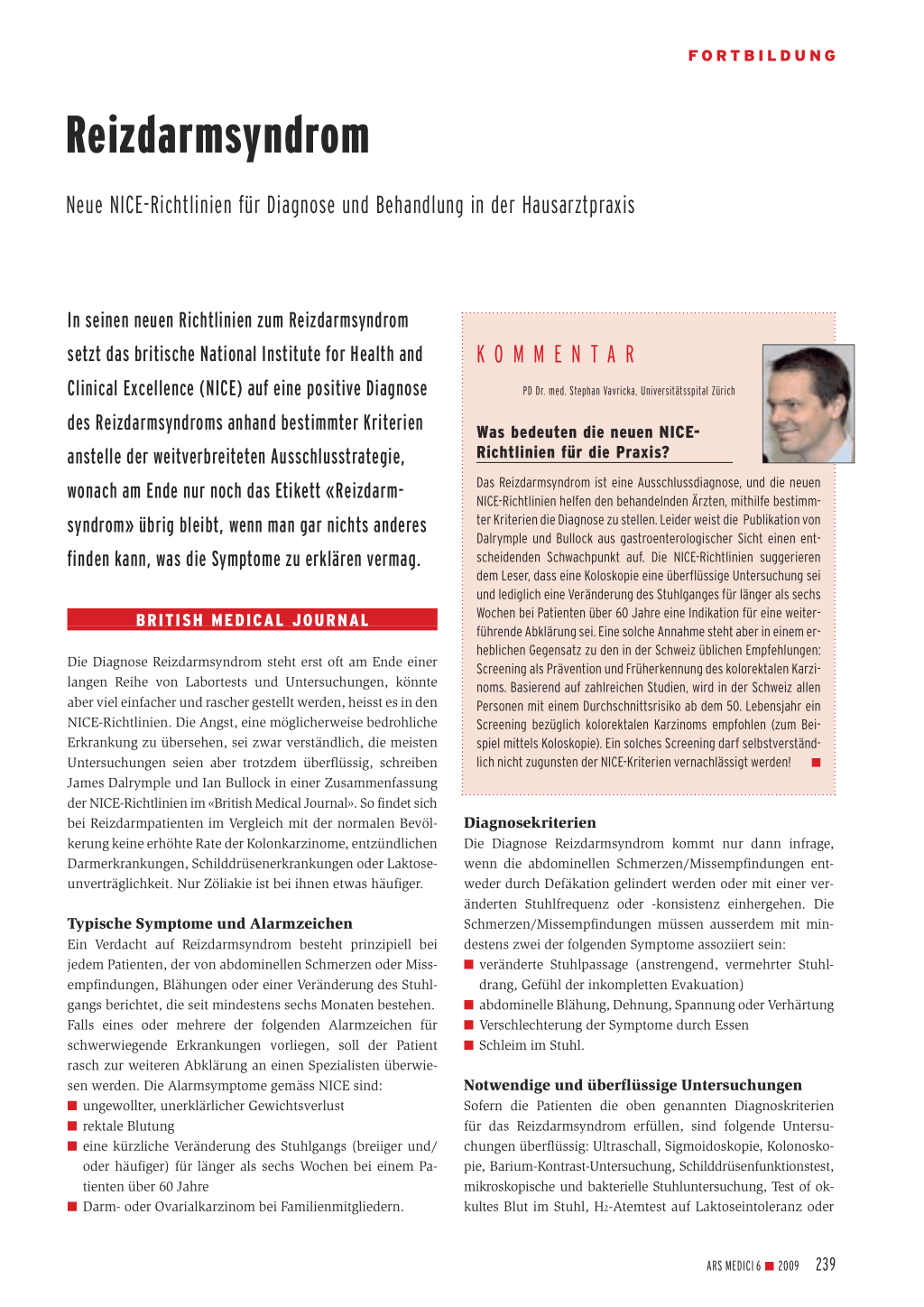 FORTBILDUNG

Reizdarmsyndrom

Neue NICE-Richtlinien für Diagnose und Behandlung in der Hausarztpraxis

In seinen neuen Richtlinien zum Reizdarmsyndrom setzt das britische National Institute for Health and Clinical Excellence (NICE) auf eine positive Diagnose des Reizdarmsyndroms anhand bestimmter Kriterien anstelle der weitverbreiteten Ausschlusstrategie, wonach am Ende nur noch das Etikett «Reizdarmsyndrom» übrig bleibt, wenn man gar nichts anderes finden kann, was die Symptome zu erklären vermag.

BRITISH MEDICAL JOURNAL

Die Diagnose Reizdarmsyndrom steht erst oft am Ende einer langen Reihe von Labortests und Untersuchungen, könnte aber viel einfacher und rascher gestellt werden, heisst es in den NICE-Richtlinien. Die Angst, eine möglicherweise bedrohliche Erkrankung zu übersehen, sei zwar verständlich, die meisten Untersuchungen seien aber trotzdem überflüssig, schreiben James Dalrymple und Ian Bullock in einer Zusammenfassung der NICE-Richtlinien im «British Medical Journal». So findet sich bei Reizdarmpatienten im Vergleich mit der normalen Bevölkerung keine erhöhte Rate der Kolonkarzinome, entzündlichen Darmerkrankungen, Schilddrüsenerkrankungen oder Laktoseunverträglichkeit. Nur Zöliakie ist bei ihnen etwas häufiger.

Typische Symptome und Alarmzeichen
Ein Verdacht auf Reizdarmsyndrom besteht prinzipiell bei jedem Patienten, der von abdominellen Schmerzen oder Missempfindungen, Blähungen oder einer Veränderung des Stuhlgangs berichtet, die seit mindestens sechs Monaten bestehen. Falls eines oder mehrere der folgenden Alarmzeichen für schwerwiegende Erkrankungen vorliegen, soll der Patient rasch zur weiteren Abklärung an einen Spezialisten überwiesen werden. Die Alarmsymptome gemäss NICE sind:
■ ungewollter, unerklärlicher Gewichtsverlust
■ rektale Blutung
■ eine kürzliche Veränderung des Stuhlgangs (breiiger und/oder häufiger) für länger als sechs Wochen bei einem Patienten über 60 Jahre
■ Darm- oder Ovarialkarzinom bei Familienmitgliedern.

KOMMENTAR

PD Dr. med. Stephan Vavricka, Universitätsspital Zürich

Was bedeuten die neuen NICE-Richtlinien für die Praxis?

Das Reizdarmsyndrom ist eine Ausschlussdiagnose, und die neuen NICE-Richtlinien helfen den behandelnden Ärzten, mithilfe bestimmter Kriterien die Diagnose zu stellen. Leider weist die Publikation von Dalrymple und Bullock aus gastroenterologischer Sicht einen entscheidenden Schwachpunkt auf. Die NICE-Richtlinien suggerieren dem Leser, dass eine Koloskopie eine überflüssige Untersuchung sei und lediglich eine Veränderung des Stuhlganges für länger als sechs Wochen bei Patienten über 60 Jahre eine Indikation für eine weiterführende Abklärung sei. Eine solche Annahme steht aber in einem erheblichen Gegensatz zu den in der Schweiz üblichen Empfehlungen: Screening als Prävention und Früherkennung des kolorektalen Karzinoms. Basierend auf zahlreichen Studien, wird in der Schweiz allen Personen mit einem Durchschnittsrisiko ab dem 50. Lebensjahr ein Screening bezüglich kolorektalen Karzinoms empfohlen (zum Beispiel mittels Koloskopie). Ein solches Screening darf selbstverständlich nicht zugunsten der NICE-Kriterien vernachlässigt werden! ■

Diagnosekriterien
Die Diagnose Reizdarmsyndrom kommt nur dann infrage, wenn die abdominellen Schmerzen/Missempfindungen entweder durch Defäkation gelindert werden oder mit einer veränderten Stuhlfrequenz oder -konsistenz einhergehen. Die Schmerzen/Missempfindungen müssen ausserdem mit mindestens zwei der folgenden Symptome assoziiert sein:
■ veränderte Stuhlpassage (anstrengend, vermehrter Stuhldrang, Gefühl der inkompletten Evakuation)
■ abdominelle Blähung, Dehnung, Spannung oder Verhärtung
■ Verschlechterung der Symptome durch Essen
■ Schleim im Stuhl.

Notwendige und überflüssige Untersuchungen
Sofern die Patienten die oben genannten Diagnoskriterien für das Reizdarmsyndrom erfüllen, sind folgende Untersuchungen überflüssig: Ultraschall, Sigmoidoskopie, Kolonoskopie, Barium-Kontrast-Untersuchung, Schilddrüsenfunktionstest, mikroskopische und bakterielle Stuhluntersuchung, Test of okkultes Blut im Stuhl, $H_2$-Atemtest auf Laktoseintoleranz oder

ARS MEDICI 6 ■ 2009 239